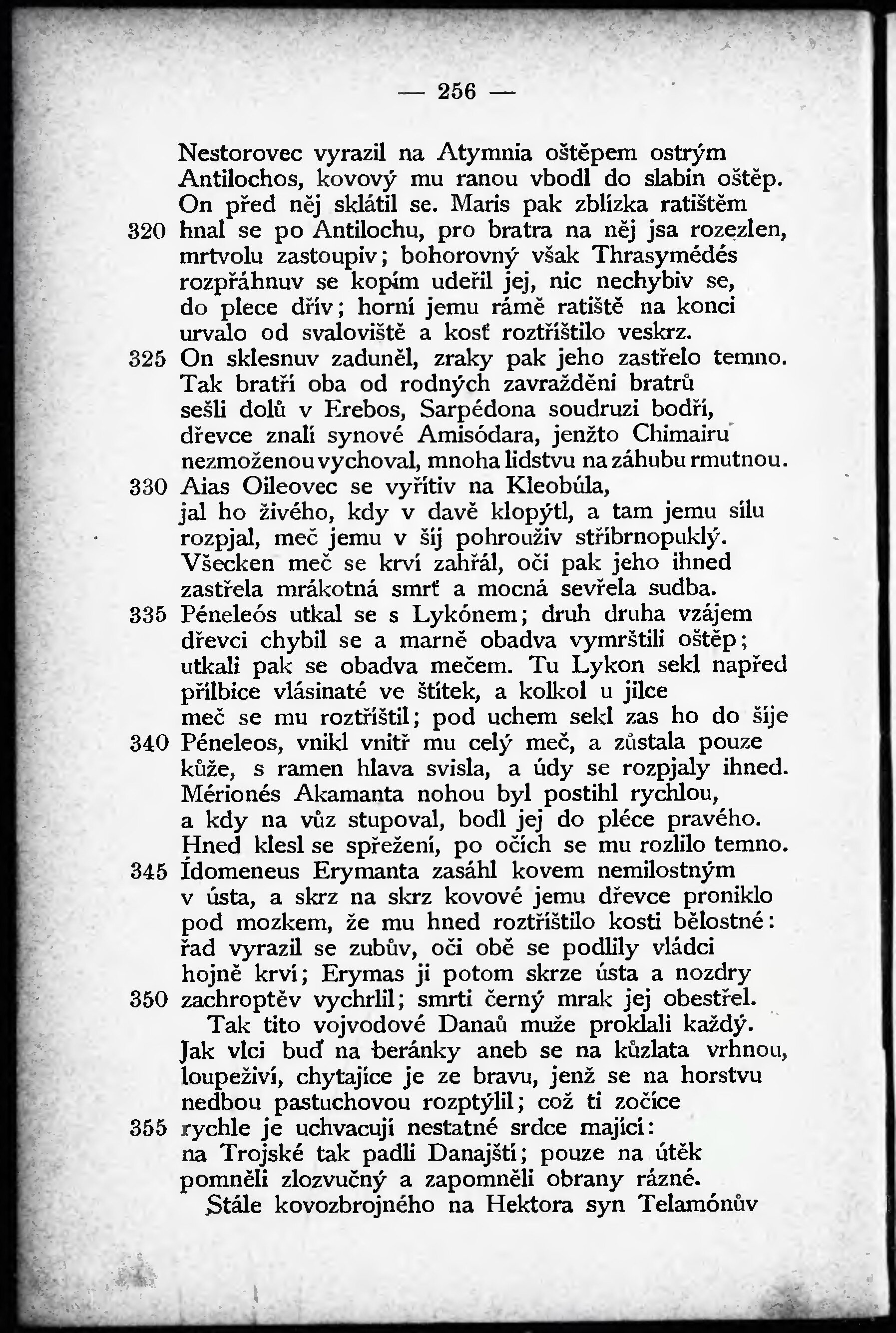 — 256 —

Nestorovec vyrazil na Atymnia oštěpem ostrým
Antilochos, kovový mu ranou vbodl do slabin oštěp.
On před něj sklátil se. Maris pak zblízka ratištěm
320 hnal se po Antilochu, pro bratra na něj jsa rozezlen,
mrtvolu zastoupiv; bohorovný však Thrasymédés
rozpřáhnuv se kopím udeřil jej, nic nechybiv se,
do plece dřív; horní jemu rámě ratiště na konci
urvalo od svaloviště a kosť roztříštilo veskrz.
325 On sklesnuv zaduněl, zraky pak jeho zastřelo temno.
Tak bratři oba od rodných zavražděni bratrů
sešli dolů v Erebos, Sarpédona soudruzi bodří,
dřevce znalí synové Amisódara, jenžto Chimairu
nezmoženou vychoval, mnoha lidstvu na záhubu rmutnou.
330 Aias Oileovec se vyřítiv na Kleobúla,
jal ho živého, kdy v davě klopýtl, a tam jemu sílu
rozpjal, meč jemu v šíj pohrouživ stříbrnopuklý.
Všecken meč se krví zahřál, oči pak jeho ihned
zastřela mrákotná smrť a mocná sevřela sudba.
335 Péneleós utkal se s Lykónem; druh druha vzájem
dřevci chybil se a marně obadva vymrštili oštěp;
utkali pak se obadva mečem. Tu Lykon sekl napřed
přílbice vlásinaté ve štítek, a kolkol u jilce
meč se mu roztříštil; pod uchem sekl zas ho do šíje
340 Péneleos, vnikl vnitř mu celý meč, a zůstala pouze
kůže, s ramen hlava svisla, a údy se rozpjaly ihned.
Mérionés Akamanta nohou byl postihl rychlou,
a kdy na vůz stupoval, bodl jej do pléce pravého.
Hned klesl se spřežení, po očích se mu rozlilo temno.
345 Ídomeneus Erymanta zasáhl kovem nemilostným
v ústa, a skrz na skrz kovové jemu dřevce proniklo
pod mozkem, že mu hned roztříštilo kosti bělostné:
řad vyrazil se zubův, oči obě se podlily vládci
hojně krví; Erymas ji potom skrze ústa a nozdry
350 zachroptěv vychrlil; smrti černý mrak jej obestřel.
Tak tito vojvodové Danaů muže proklali každý.
Jak vlci buď na beránky aneb se na kůzlata vrhnou,
loupeživí, chytajíce je ze bravu, jenž se na horstvu
nedbou pastuchovou rozptýlil; což ti zočíce
355 rychle je uchvacují nestatné srdce mající:
na Trojské tak padli Danajští; pouze na útěk
pomněli zlozvučný a zapomněli obrany rázné.
Stále kovozbrojného na Hektora syn Telamónův